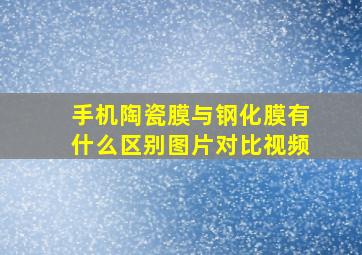 手机陶瓷膜与钢化膜有什么区别图片对比视频